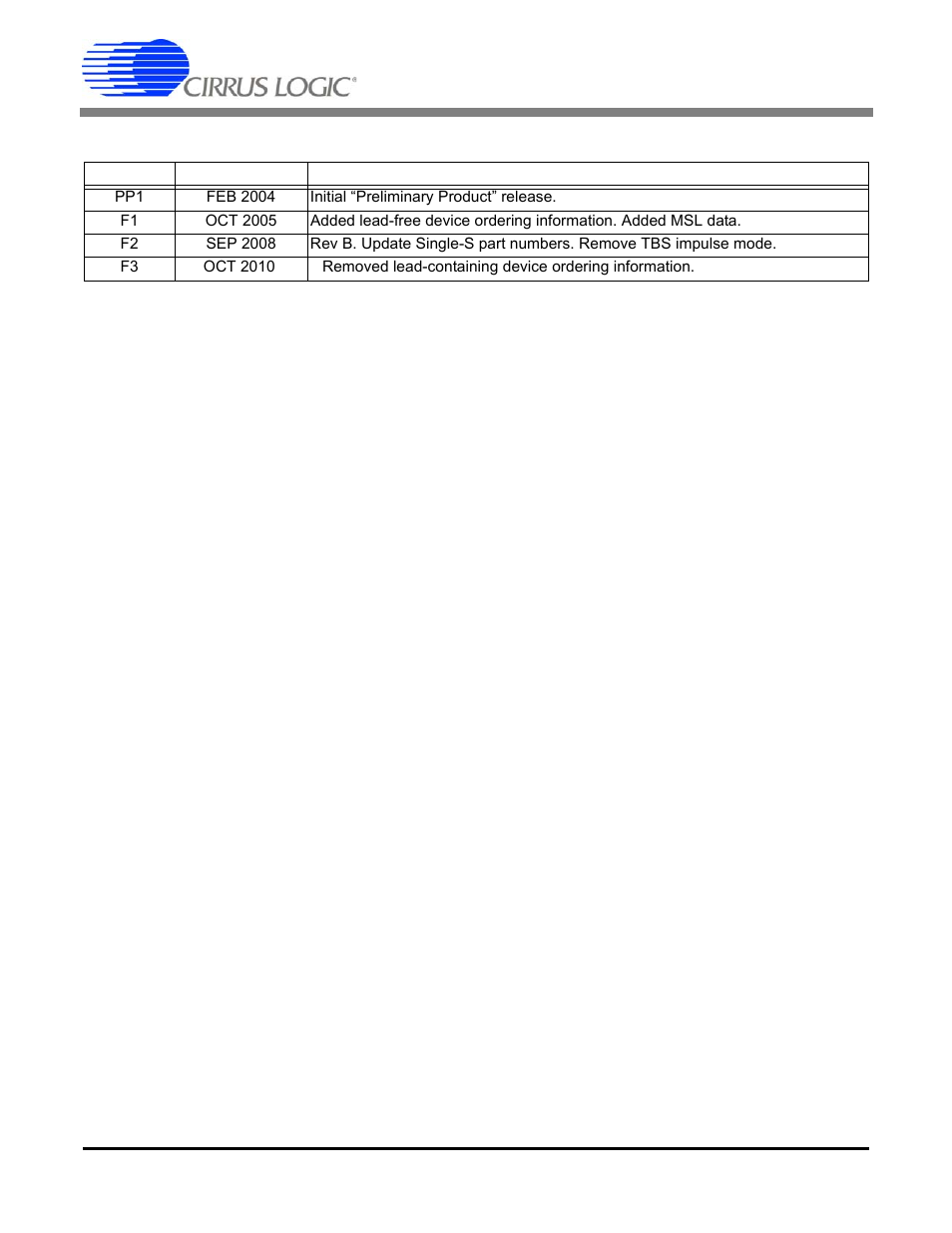 CIRRUS LOGIC®

|  |  |  |
|---|---|---|
| PP1 | FEB 2004 | Initial “Preliminary Product” release. |
| F1 | OCT 2005 | Added lead-free device ordering information. Added MSL data. |
| F2 | SEP 2008 | Rev B. Update Single-S part numbers. Remove TBS impulse mode. |
| F3 | OCT 2010 | Removed lead-containing device ordering information. |